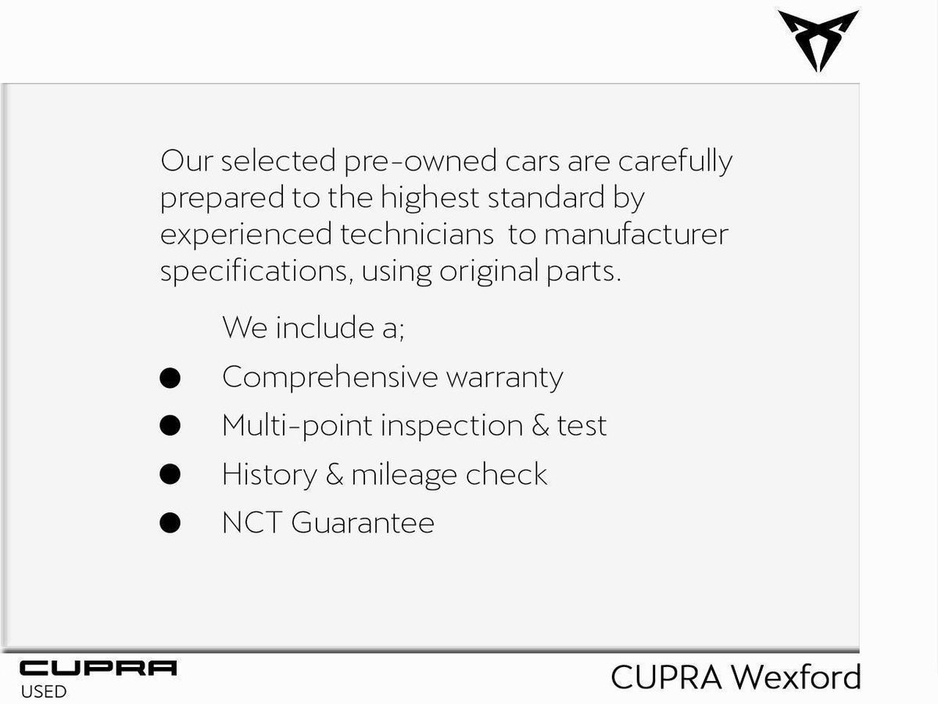 Our selected pre-owned cars are carefully prepared to the highest standard by experienced technicians to manufacturer specifications, using original parts.

We include a;

• Comprehensive warranty
• Multi-point inspection & test
• History & mileage check
• NCT Guarantee

CUPRA
USED

CUPRA Wexford